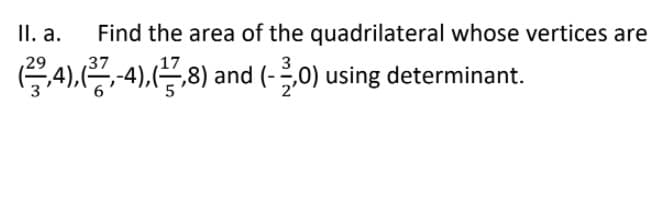 II. a. Find the area of the quadrilateral whose vertices are $(\frac{29}{3},4),(\frac{37}{6},-4),(\frac{17}{5},8)$ and $(-\frac{3}{2},0)$ using determinant.